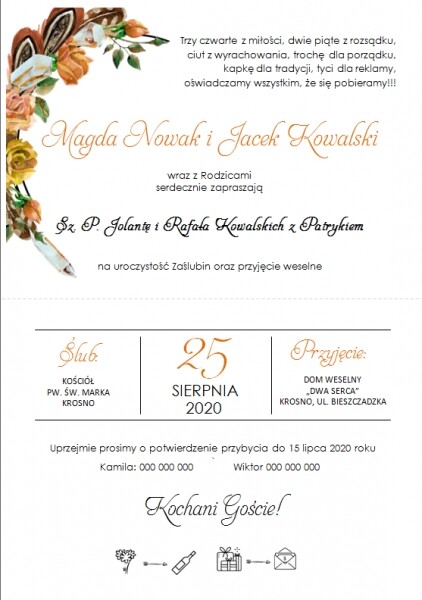 Trzy czwarte z miłości, dwie piąte z rozsądku, ciut z wyrachowania, trochę dla porządku, kapkę dla tradycji, tyci dla reklamy, oświadczamy wszystkim, że się pobieramy!!!

Magda Nowak i Jacek Kowalski

wraz z Rodzicami
serdecznie zapraszają

Sz. P. Jolantę i Rafała Kowalskich z Patrykiem

na uroczystość Zaślubin oraz przyjęcie weselne

Ślub:
KOŚCIÓŁ
PW. ŚW. MARKA
KROSNO

25
SIERPNIA
2020

Przyjęcie:
DOM WESELNY
„DWA SERCA"
KROSNO, UL. BIESZCZADZKA

Uprzejmie prosimy o potwierdzenie przybycia do 15 lipca 2020 roku
Kamila: 000 000 000 Wiktor 000 000 000

Kochani Goście!